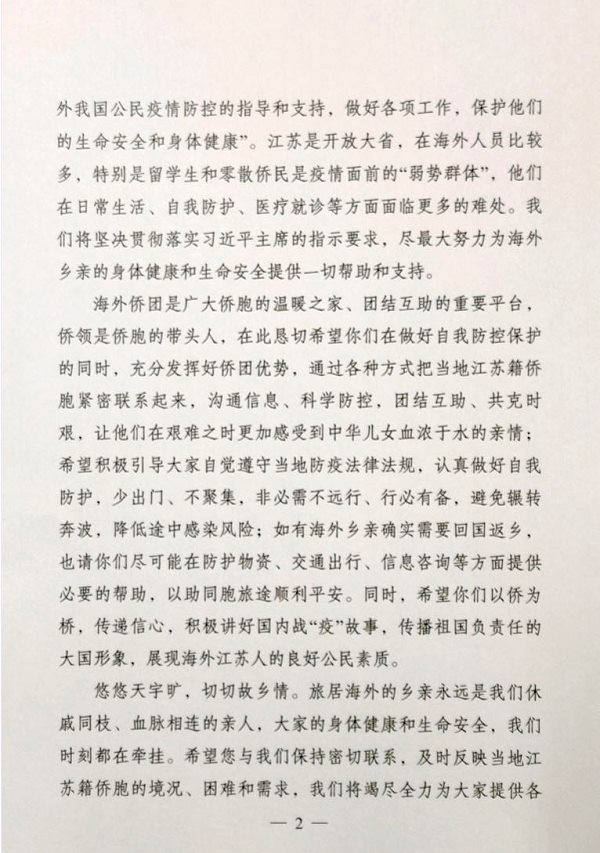 外我国公民疫情防控的指导和支持，做好各项工作，保护他们的生命安全和身体健康”。江苏是开放大省，在海外人员比较多，特别是留学生和零散侨民是疫情面前的“弱势群体”，他们在日常生活、自我防护、医疗就诊等方面面临更多的难处。我们将坚决贯彻落实习近平主席的指示要求，尽最大努力为海外乡亲的身体健康和生命安全提供一切帮助和支持。

海外侨团是广大侨胞的温暖之家、团结互助的重要平台，侨领是侨胞的带头人，在此恳切希望你们在做好自我防控保护的同时，充分发挥好侨团优势，通过各种方式把当地江苏籍侨胞紧密联系起来，沟通信息、科学防控，团结互助、共克时艰，让他们在艰难之时更加感受到中华儿女血浓于水的亲情；希望积极引导大家自觉遵守当地防疫法律法规，认真做好自我防护，少出门、不聚集，非必需不远行、行必有备，避免辗转奔波，降低途中感染风险；如有海外乡亲确实需要回国返乡，也请你们尽可能在防护物资、交通出行、信息咨询等方面提供必要的帮助，以助同胞旅途顺利平安。同时，希望你们以侨为桥，传递信心，积极讲好国内战“疫”故事，传播祖国负责任的大国形象，展现海外江苏人的良好公民素质。

悠悠天宇旷，切切故乡情。旅居海外的乡亲永远是我们休戚同枝、血脉相连的亲人，大家的身体健康和生命安全，我们时刻都在牵挂。希望您与我们保持密切联系，及时反映当地江苏籍侨胞的境况、困难和需求，我们将竭尽全力为大家提供各

— 2 —